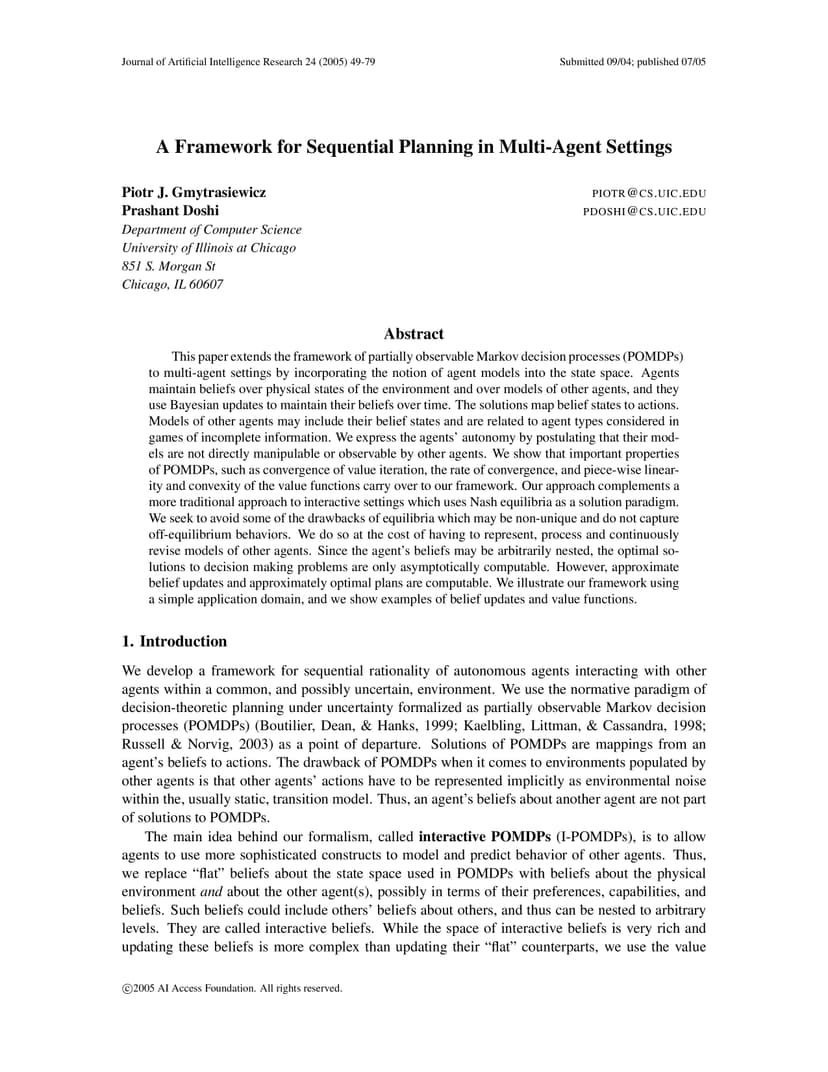 Journal of Artificial Intelligence Research 24 (2005) 49-79 Submitted 09/04; published 07/05

A Framework for Sequential Planning in Multi-Agent Settings

Piotr J. Gmytrasiewicz PIOTR@CS.UIC.EDU
Prashant Doshi PDOSHI@CS.UIC.EDU
Department of Computer Science
University of Illinois at Chicago
851 S. Morgan St
Chicago, IL 60607

Abstract

This paper extends the framework of partially observable Markov decision processes (POMDPs) to multi-agent settings by incorporating the notion of agent models into the state space. Agents maintain beliefs over physical states of the environment and over models of other agents, and they use Bayesian updates to maintain their beliefs over time. The solutions map belief states to actions. Models of other agents may include their belief states and are related to agent types considered in games of incomplete information. We express the agents' autonomy by postulating that their models are not directly manipulable or observable by other agents. We show that important properties of POMDPs, such as convergence of value iteration, the rate of convergence, and piece-wise linearity and convexity of the value functions carry over to our framework. Our approach complements a more traditional approach to interactive settings which uses Nash equilibria as a solution paradigm. We seek to avoid some of the drawbacks of equilibria which may be non-unique and do not capture off-equilibrium behaviors. We do so at the cost of having to represent, process and continuously revise models of other agents. Since the agent's beliefs may be arbitrarily nested, the optimal solutions to decision making problems are only asymptotically computable. However, approximate belief updates and approximately optimal plans are computable. We illustrate our framework using a simple application domain, and we show examples of belief updates and value functions.

1. Introduction

We develop a framework for sequential rationality of autonomous agents interacting with other agents within a common, and possibly uncertain, environment. We use the normative paradigm of decision-theoretic planning under uncertainty formalized as partially observable Markov decision processes (POMDPs) (Boutilier, Dean, & Hanks, 1999; Kaelbling, Littman, & Cassandra, 1998; Russell & Norvig, 2003) as a point of departure. Solutions of POMDPs are mappings from an agent's beliefs to actions. The drawback of POMDPs when it comes to environments populated by other agents is that other agents' actions have to be represented implicitly as environmental noise within the, usually static, transition model. Thus, an agent's beliefs about another agent are not part of solutions to POMDPs.

The main idea behind our formalism, called interactive POMDPs (I-POMDPs), is to allow agents to use more sophisticated constructs to model and predict behavior of other agents. Thus, we replace "flat" beliefs about the state space used in POMDPs with beliefs about the physical environment and about the other agent(s), possibly in terms of their preferences, capabilities, and beliefs. Such beliefs could include others' beliefs about others, and thus can be nested to arbitrary levels. They are called interactive beliefs. While the space of interactive beliefs is very rich and updating these beliefs is more complex than updating their "flat" counterparts, we use the value

©2005 AI Access Foundation. All rights reserved.